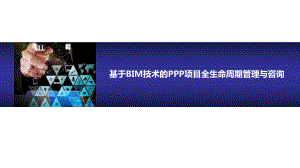 基于BIM技术的PPP项目全生命周期管理与咨询